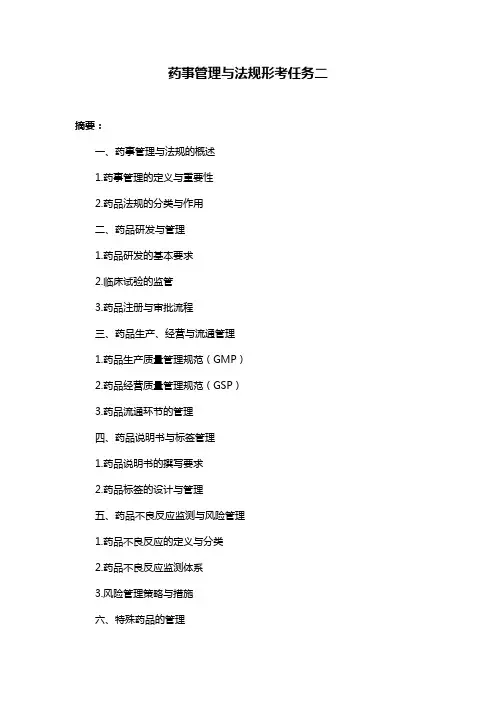 药事管理与法规形考任务二

摘要：

一、药事管理与法规的概述

1.药事管理的定义与重要性

2.药品法规的分类与作用

二、药品研发与管理

1.药品研发的基本要求

2.临床试验的监管

3.药品注册与审批流程

三、药品生产、经营与流通管理

1.药品生产质量管理规范（GMP）

2.药品经营质量管理规范（GSP）

3.药品流通环节的管理

四、药品说明书与标签管理

1.药品说明书的撰写要求

2.药品标签的设计与管理

五、药品不良反应监测与风险管理

1.药品不良反应的定义与分类

2.药品不良反应监测体系

3.风险管理策略与措施

六、特殊药品的管理